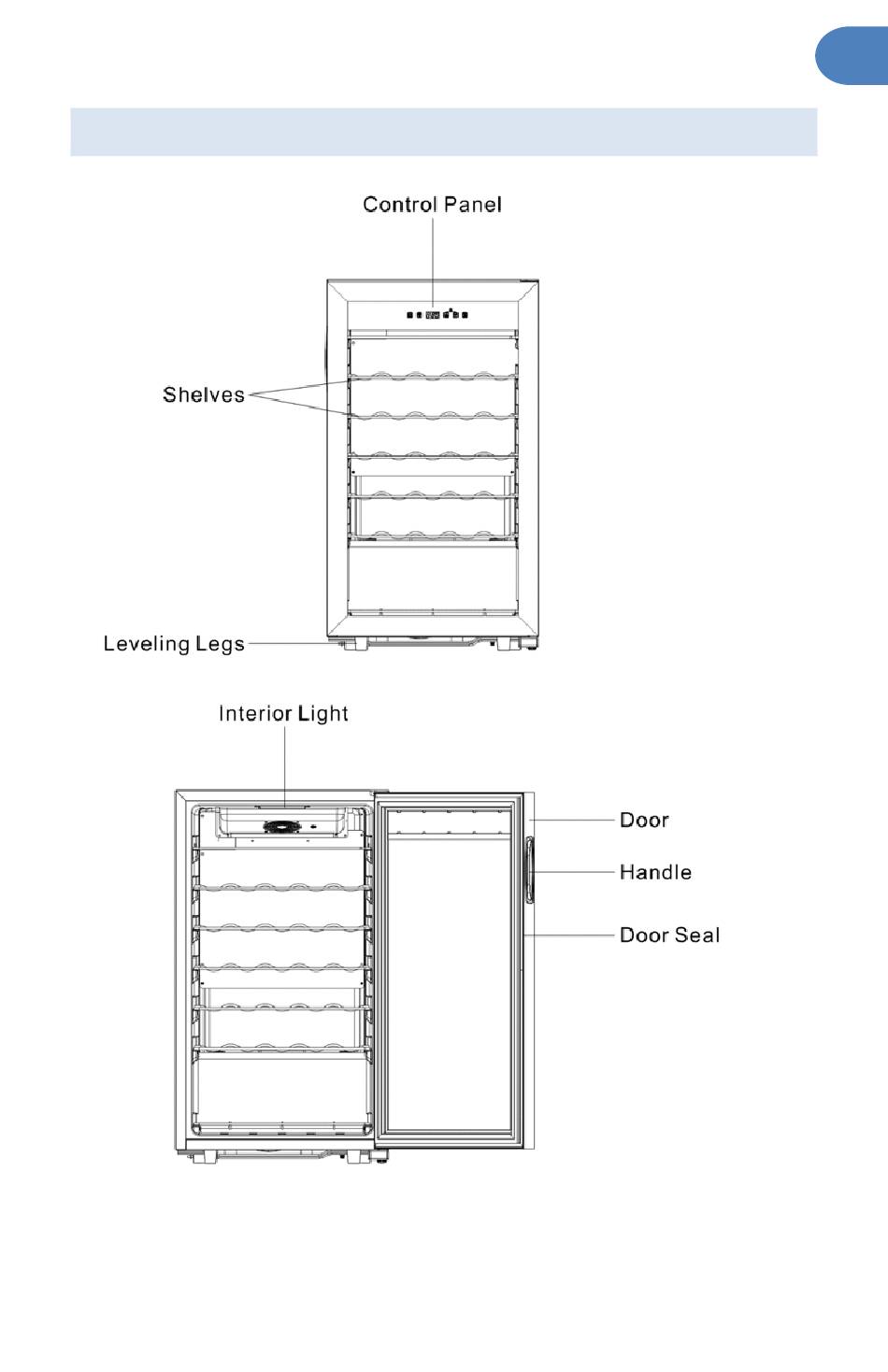 Control Panel

Shelves

Leveling Legs

Interior Light

Door

Handle

Door Seal